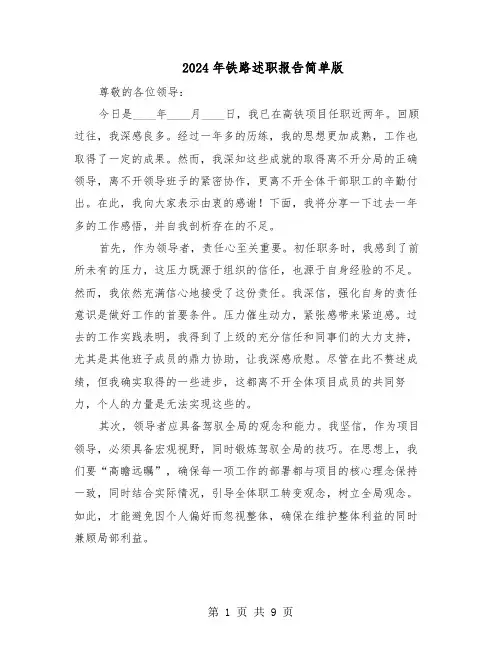 2024年铁路述职报告简单版

尊敬的各位领导：

今日是____年____月____日，我已在高铁项目任职近两年。回顾过往，我深感良多。经过一年多的历练，我的思想更加成熟，工作也取得了一定的成果。然而，我深知这些成就的取得离不开分局的正确领导，离不开领导班子的紧密协作，更离不开全体干部职工的辛勤付出。在此，我向大家表示由衷的感谢！下面，我将分享一下过去一年多的工作感悟，并自我剖析存在的不足。

首先，作为领导者，责任心至关重要。初任职务时，我感到了前所未有的压力，这压力既源于组织的信任，也源于自身经验的不足。然而，我依然充满信心地接受了这份责任。我深信，强化自身的责任意识是做好工作的首要条件。压力催生动力，紧张感带来紧迫感。过去的工作实践表明，我得到了上级的充分信任和同事们的大力支持，尤其是其他班子成员的鼎力协助，让我深感欣慰。尽管在此不赘述成绩，但我确实取得的一些进步，这都离不开全体项目成员的共同努力，个人的力量是无法实现这些的。

其次，领导者应具备驾驭全局的观念和能力。我坚信，作为项目领导，必须具备宏观视野，同时锻炼驾驭全局的技巧。在思想上，我们要“高瞻远瞩”，确保每一项工作的部署都与项目的核心理念保持一致，同时结合实际情况，引导全体职工转变观念，树立全局观念。如此，才能避免因个人偏好而忽视整体，确保在维护整体利益的同时兼顾局部利益。

第 1 页 共 9 页